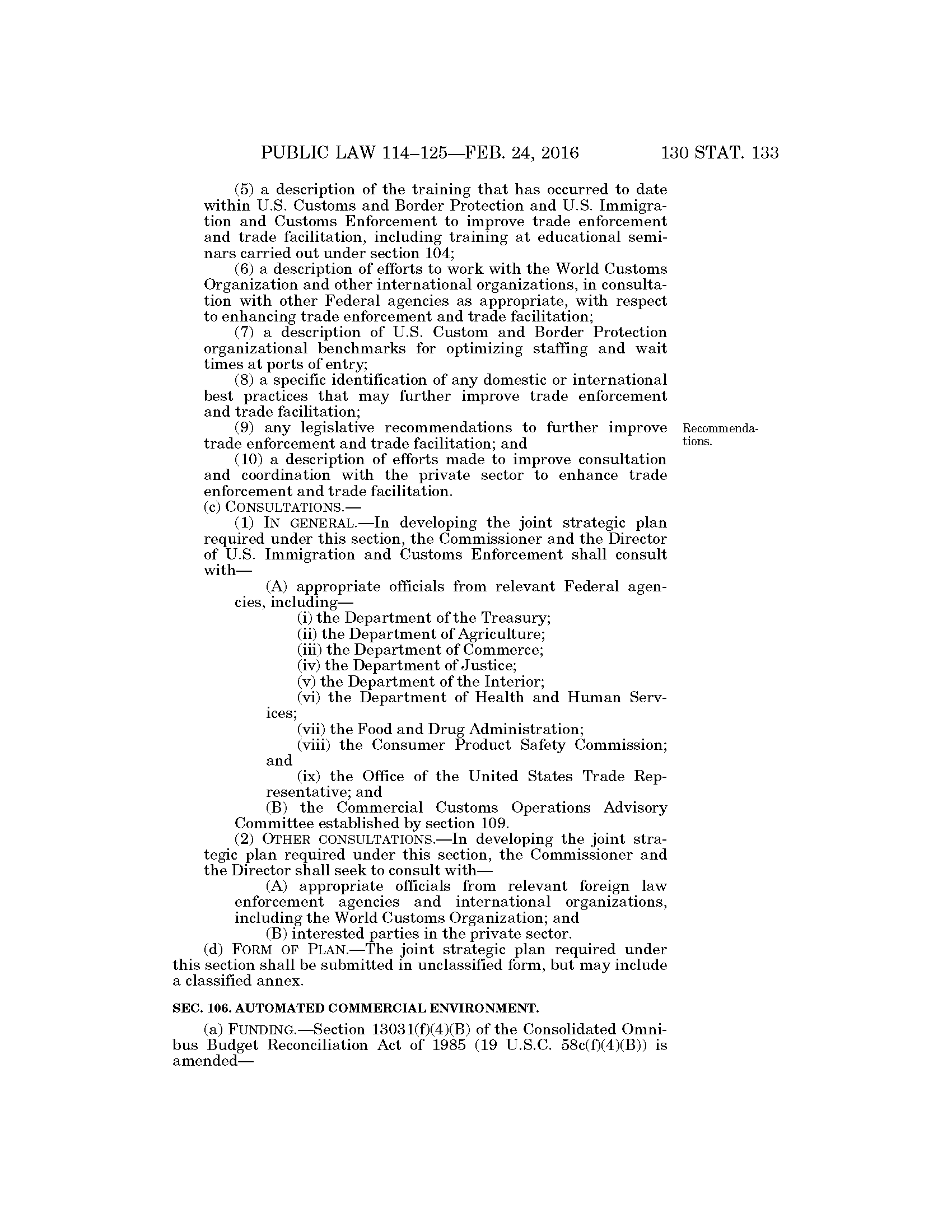 PUBLIC LAW 114–125—FEB. 24, 2016 130 STAT. 133

(5) a description of the training that has occurred to date within U.S. Customs and Border Protection and U.S. Immigration and Customs Enforcement to improve trade enforcement and trade facilitation, including training at educational seminars carried out under section 104;

(6) a description of efforts to work with the World Customs Organization and other international organizations, in consultation with other Federal agencies as appropriate, with respect to enhancing trade enforcement and trade facilitation;

(7) a description of U.S. Custom and Border Protection organizational benchmarks for optimizing staffing and wait times at ports of entry;

(8) a specific identification of any domestic or international best practices that may further improve trade enforcement and trade facilitation;

(9) any legislative recommendations to further improve trade enforcement and trade facilitation; and

Recommendations.

(10) a description of efforts made to improve consultation and coordination with the private sector to enhance trade enforcement and trade facilitation.

(c) CONSULTATIONS.—

(1) IN GENERAL.—In developing the joint strategic plan required under this section, the Commissioner and the Director of U.S. Immigration and Customs Enforcement shall consult with—

(A) appropriate officials from relevant Federal agencies, including—

(i) the Department of the Treasury;

(ii) the Department of Agriculture;

(iii) the Department of Commerce;

(iv) the Department of Justice;

(v) the Department of the Interior;

(vi) the Department of Health and Human Services;

(vii) the Food and Drug Administration;

(viii) the Consumer Product Safety Commission; and

(ix) the Office of the United States Trade Representative; and

(B) the Commercial Customs Operations Advisory Committee established by section 109.

(2) OTHER CONSULTATIONS.—In developing the joint strategic plan required under this section, the Commissioner and the Director shall seek to consult with—

(A) appropriate officials from relevant foreign law enforcement agencies and international organizations, including the World Customs Organization; and

(B) interested parties in the private sector.

(d) FORM OF PLAN.—The joint strategic plan required under this section shall be submitted in unclassified form, but may include a classified annex.

SEC. 106. AUTOMATED COMMERCIAL ENVIRONMENT.

(a) FUNDING.—Section 13031(f)(4)(B) of the Consolidated Omnibus Budget Reconciliation Act of 1985 (19 U.S.C. 58c(f)(4)(B)) is amended—